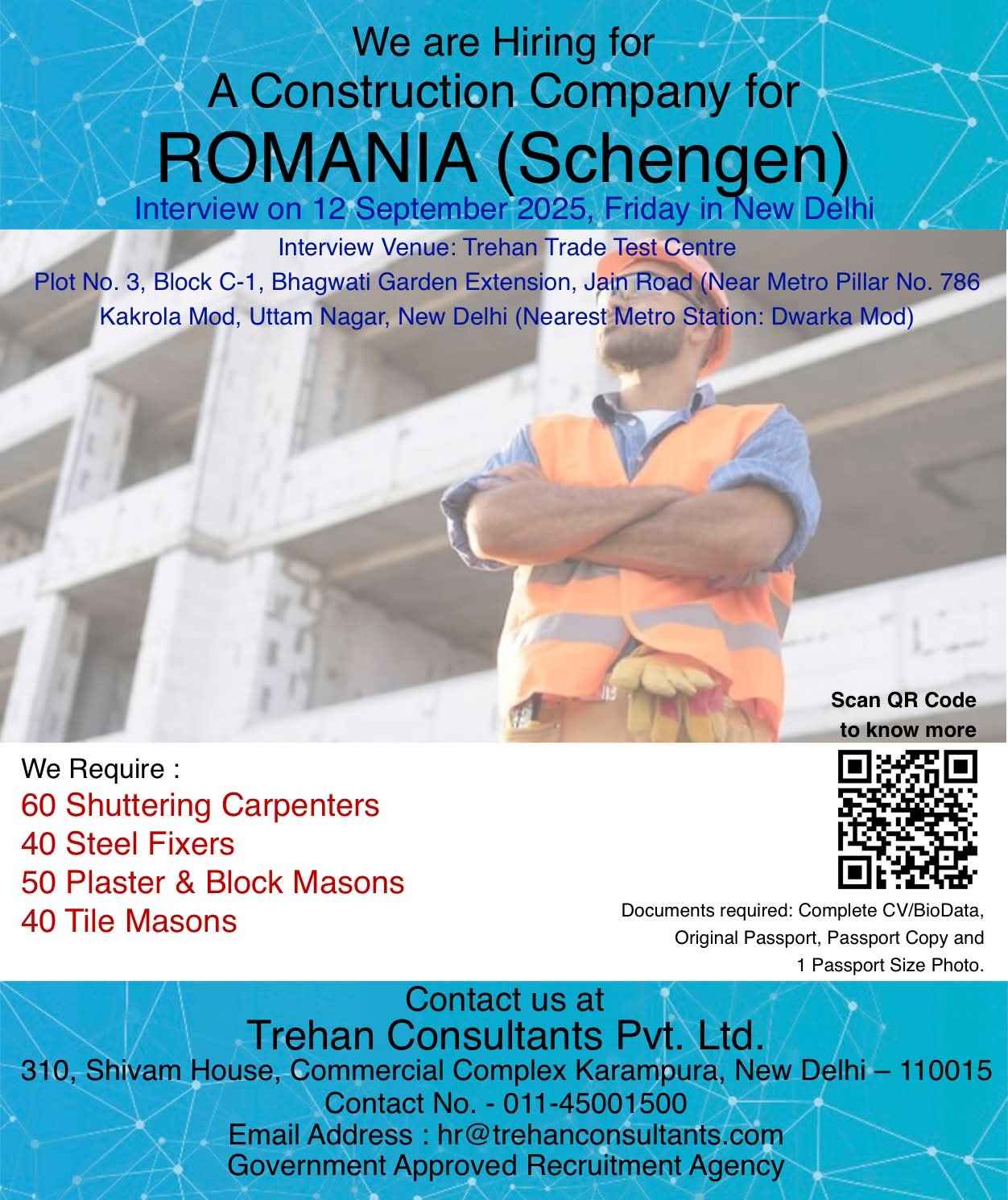 We are Hiring for
A Construction Company for
ROMANIA (Schengen)
Interview on 12 September 2025, Friday in New Delhi

Interview Venue: Trehan Trade Test Centre
Plot No. 3, Block C-1, Bhagwati Garden Extension, Jain Road (Near Metro Pillar No. 786
Kakrola Mod, Uttam Nagar, New Delhi (Nearest Metro Station: Dwarka Mod)

Scan QR Code
to know more

We Require :
60 Shuttering Carpenters
40 Steel Fixers
50 Plaster & Block Masons
40 Tile Masons

Documents required: Complete CV/BioData, Original Passport, Passport Copy and 1 Passport Size Photo.

Contact us at
Trehan Consultants Pvt. Ltd.
310, Shivam House, Commercial Complex Karampura, New Delhi – 110015
Contact No. - 011-45001500
Email Address : hr@trehanconsultants.com
Government Approved Recruitment Agency